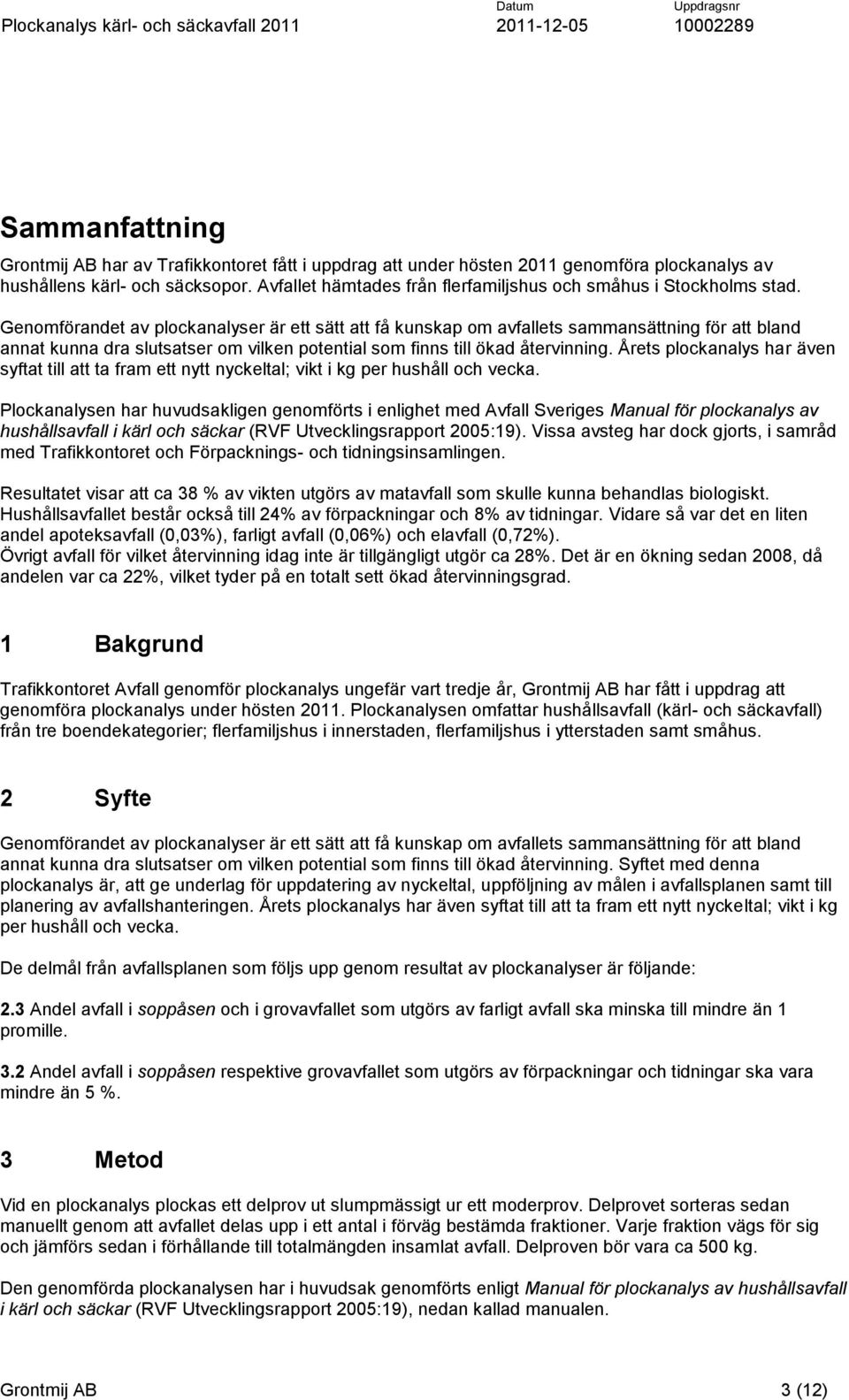 Plockanalys kärl- och säckavfall 2011

Datum
2011-12-05

Uppdragsnr
10002289

Sammanfattning

Grontmij AB har av Trafikkontoret fått i uppdrag att under hösten 2011 genomföra plockanalys av hushållens kärl- och säcksopor. Avfallet hämtades från flerfamiljshus och småhus i Stockholms stad. Genomförandet av plockanalyser är ett sätt att få kunskap om avfallets sammansättning för att bland annat kunna dra slutsatser om vilken potential som finns till ökad återvinning. Årets plockanalys har även syftat till att ta fram ett nytt nyckeltal; vikt i kg per hushåll och vecka.

Plockanalysen har huvudsakligen genomförts i enlighet med Avfall Sveriges Manual för plockanalys av hushållsavfall i kärl och säckar (RVF Utvecklingsrapport 2005:19). Vissa avsteg har dock gjorts, i samråd med Trafikkontoret och Förpacknings- och tidningsinsamlingen.

Resultatet visar att ca 38 % av vikten utgörs av matavfall som skulle kunna behandlas biologiskt. Hushållsavfallet består också till 24% av förpackningar och 8% av tidningar. Vidare så var det en liten andel apoteksavfall (0,03%), farligt avfall (0,06%) och elavfall (0,72%). Övrigt avfall för vilket återvinning idag inte är tillgängligt utgör ca 28%. Det är en ökning sedan 2008, då andelen var ca 22%, vilket tyder på en totalt sett ökad återvinningsgrad.

1 Bakgrund

Trafikkontoret Avfall genomför plockanalys ungefär vart tredje år, Grontmij AB har fått i uppdrag att genomföra plockanalys under hösten 2011. Plockanalysen omfattar hushållsavfall (kärl- och säckavfall) från tre boendekategorier; flerfamiljshus i innerstaden, flerfamiljshus i ytterstaden samt småhus.

2 Syfte

Genomförandet av plockanalyser är ett sätt att få kunskap om avfallets sammansättning för att bland annat kunna dra slutsatser om vilken potential som finns till ökad återvinning. Syftet med denna plockanalys är, att ge underlag för uppdatering av nyckeltal, uppföljning av målen i avfallsplanen samt till planering av avfallshanteringen. Årets plockanalys har även syftat till att ta fram ett nytt nyckeltal; vikt i kg per hushåll och vecka.

De delmål från avfallsplanen som följs upp genom resultat av plockanalyser är följande:

2.3 Andel avfall i soppåsen och i grovavfallet som utgörs av farligt avfall ska minska till mindre än 1 promille.

3.2 Andel avfall i soppåsen respektive grovavfallet som utgörs av förpackningar och tidningar ska vara mindre än 5 %.

3 Metod

Vid en plockanalys plockas ett delprov ut slumpmässigt ur ett moderprov. Delprovet sorteras sedan manuellt genom att avfallet delas upp i ett antal i förväg bestämda fraktioner. Varje fraktion vägs för sig och jämförs sedan i förhållande till totalmängden insamlat avfall. Delproven bör vara ca 500 kg.

Den genomförda plockanalysen har i huvudsak genomförts enligt Manual för plockanalys av hushållsavfall i kärl och säckar (RVF Utvecklingsrapport 2005:19), nedan kallad manualen.

Grontmij AB
3 (12)